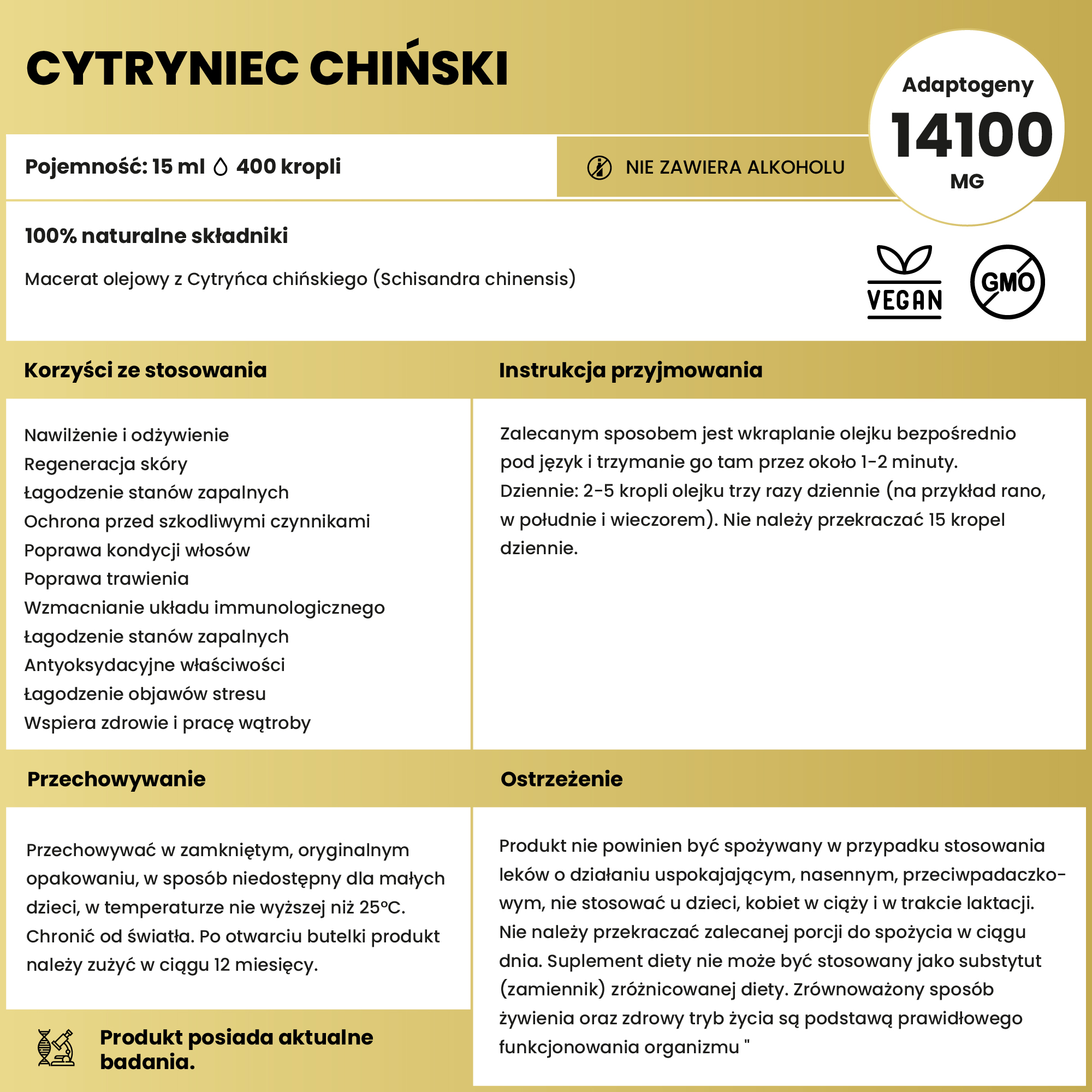 CYTRYNIEC CHIŃSKI

Adaptogeny
14100
MG

Pojemność: 15 ml 400 kropli

NIE ZAWIERA ALKOHOLU

100% naturalne składniki

Macerat olejowy z Cytryńca chińskiego (Schisandra chinensis)

VEGAN

GMO

Korzyści ze stosowania

Nawilżenie i odżywienie
Regeneracja skóry
Łagodzenie stanów zapalnych
Ochrona przed szkodliwymi czynnikami
Poprawa kondycji włosów
Poprawa trawienia
Wzmacnianie układu immunologicznego
Łagodzenie stanów zapalnych
Antyoksydacyjne właściwości
Łagodzenie objawów stresu
Wspiera zdrowie i pracę wątroby

Instrukcja przyjmowania

Zalecanym sposobem jest wkraplanie olejku bezpośrednio pod język i trzymanie go tam przez około 1-2 minuty. Dziennie: 2-5 kropli olejku trzy razy dziennie (na przykład rano, w południe i wieczorem). Nie należy przekraczać 15 kropel dziennie.

Przechowywanie

Przechowywać w zamkniętym, oryginalnym opakowaniu, w sposób niedostępny dla małych dzieci, w temperaturze nie wyższej niż 25°C. Chronić od światła. Po otwarciu butelki produkt należy zużyć w ciągu 12 miesięcy.

Produkt posiada aktualne badania.

Ostrzeżenie

Produkt nie powinien być spożywany w przypadku stosowania leków o działaniu uspokajającym, nasennym, przeciwpadaczkowym, nie stosować u dzieci, kobiet w ciąży i w trakcie laktacji. Nie należy przekraczać zalecanej porcji do spożycia w ciągu dnia. Suplement diety nie może być stosowany jako substytut (zamiennik) zróżnicowanej diety. Zrównoważony sposób żywienia oraz zdrowy tryb życia są podstawą prawidłowego funkcjonowania organizmu "